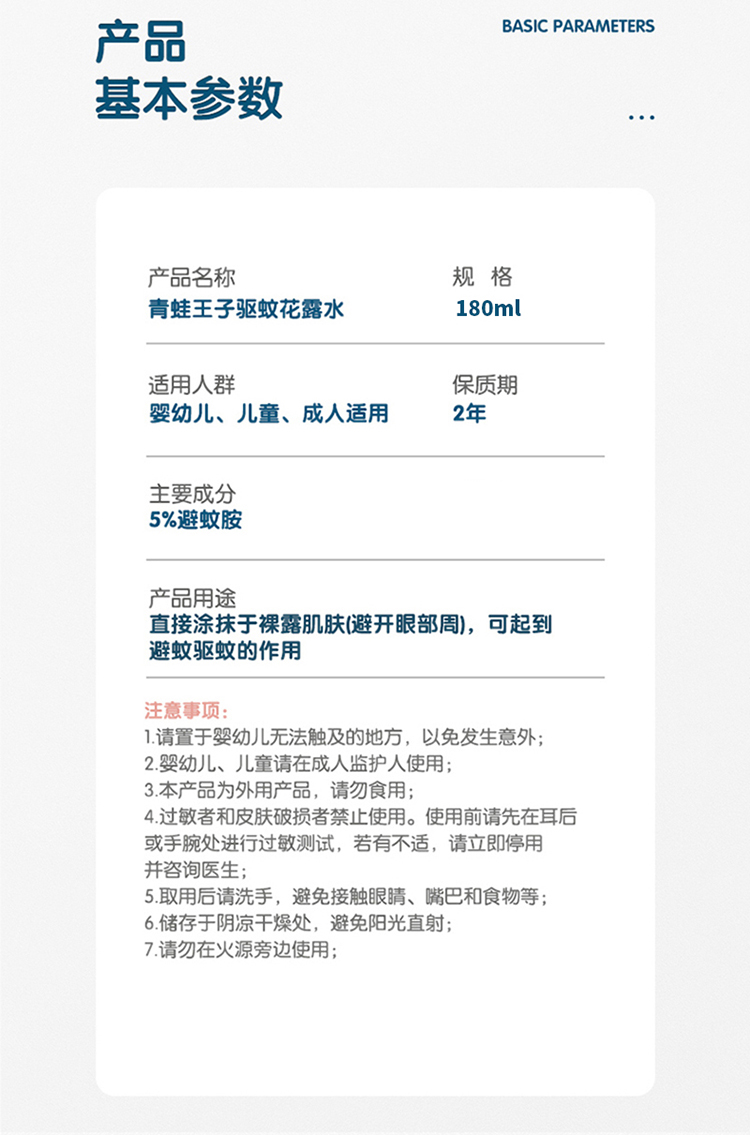 产品
基本参数

BASIC PARAMETERS

...

产品名称
青蛙王子驱蚊花露水

规 格
180ml

适用人群
婴幼儿、儿童、成人适用

保质期
2年

主要成分
5%避蚊胺

产品用途
直接涂抹于裸露肌肤(避开眼部周)，可起到避蚊驱蚊的作用

注意事项：
1.请置于婴幼儿无法触及的地方，以免发生意外；
2.婴幼儿、儿童请在成人监护人使用；
3.本产品为外用产品，请勿食用；
4.过敏者和皮肤破损者禁止使用。使用前请先在耳后或手腕处进行过敏测试，若有不适，请立即停用并咨询医生；
5.取用后请洗手，避免接触眼睛、嘴巴和食物等；
6.储存于阴凉干燥处，避免阳光直射；
7.请勿在火源旁边使用；